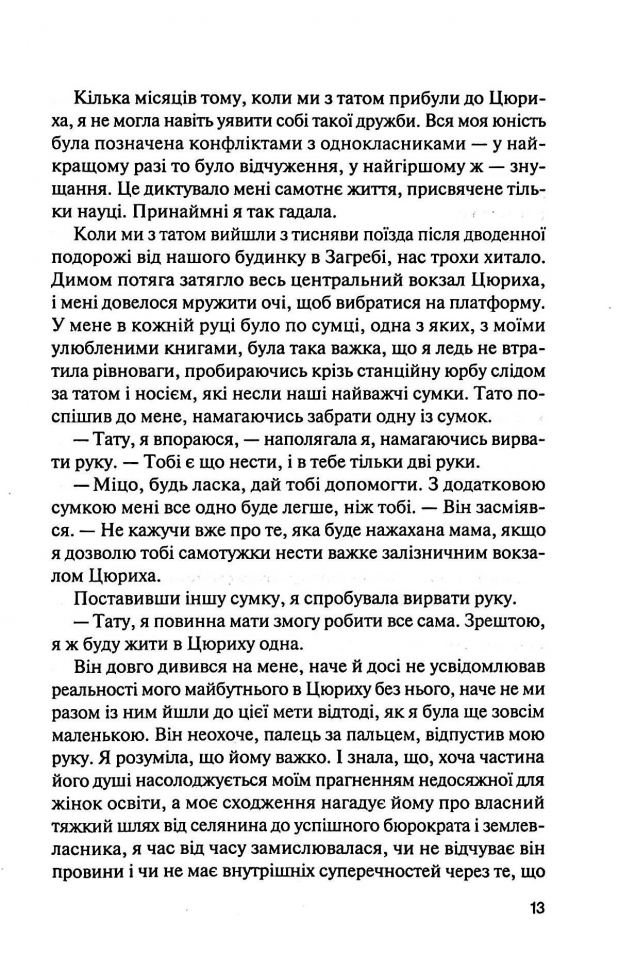 Кілька місяців тому, коли ми з татом прибули до Цюриха, я не могла навіть уявити собі такої дружби. Вся моя юність була позначена конфліктами з однокласниками — у найкращому разі то було відчуження, у найгіршому ж — знущання. Це диктувало мені самотнє життя, присвячене тільки науці. Принаймні я так гадала.

Коли ми з татом вийшли з тисняви поїзда після дводенної подорожі від нашого будинку в Загребі, нас трохи хитало. Димом потяга затягло весь центральний вокзал Цюриха, і мені довелося мружити очі, щоб вибратися на платформу. У мене в кожній руці було по сумці, одна з яких, з моїми улюбленими книгами, була така важка, що я ледь не втратила рівноваги, пробираючись крізь станційну юрбу слідом за татом і носієм, які несли наші найважчі сумки. Тато поспішив до мене, намагаючись забрати одну із сумок.

— Тату, я впораюся, — наполягала я, намагаючись вирвати руку. — Тобі є що нести, і в тебе тільки дві руки.

— Міцо, будь ласка, дай тобі допомогти. З додатковою сумкою мені все одно буде легше, ніж тобі. — Він засміявся. — Не кажучи вже про те, яка буде нажахана мама, якщо я дозволю тобі самотужки нести важке залізничним вокзалом Цюриха.

Поставивши іншу сумку, я спробувала вирвати руку.

— Тату, я повинна мати змогу робити все сама. Зрештою, я ж буду жити в Цюриху одна.

Він довго дивився на мене, наче й досі не усвідомлював реальності мого майбутнього в Цюриху без нього, наче не ми разом із ним йшли до цієї мети відтоді, як я була ще зовсім маленькою. Він неохоче, палець за пальцем, відпустив мою руку. Я розуміла, що йому важко. І знала, що, хоча частина його душі насолоджується моїм прагненням недосяжної для жінок освіти, а моє сходження нагадує йому про власний тяжкий шлях від селянина до успішного бюрократа і землевласника, я час від часу замислювалася, чи не відчуває він провини і чи не має внутрішніх суперечностей через те, що

13